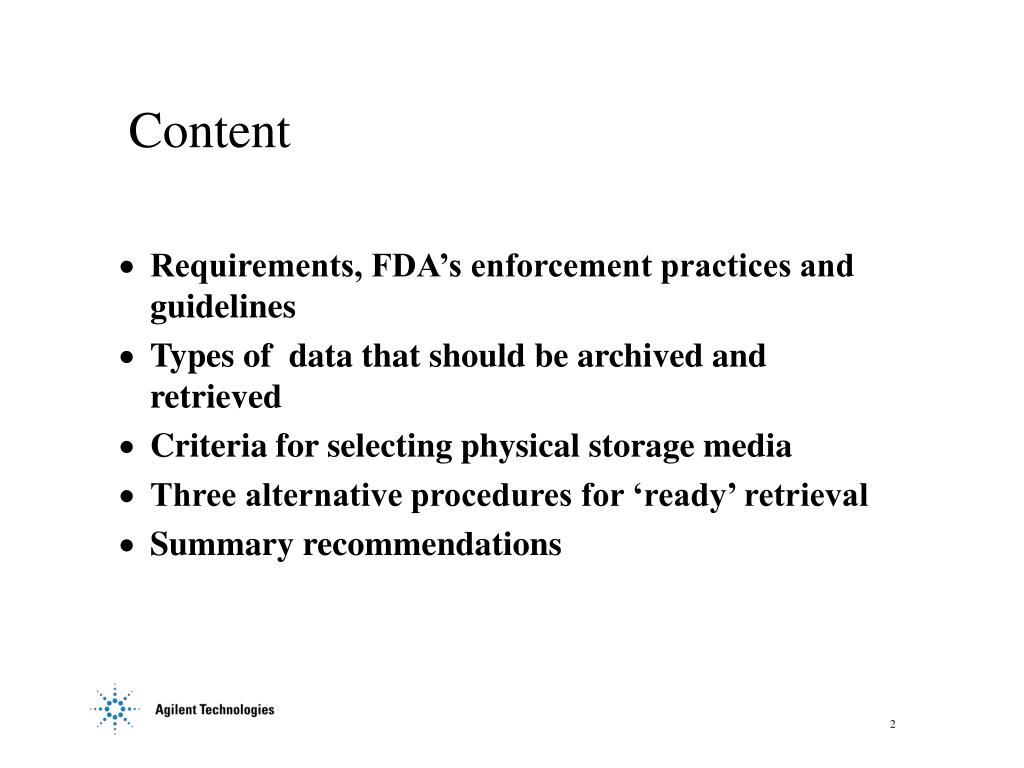 Content

• Requirements, FDA’s enforcement practices and guidelines
• Types of data that should be archived and retrieved
• Criteria for selecting physical storage media
• Three alternative procedures for ‘ready’ retrieval
• Summary recommendations

Agilent Technologies

2